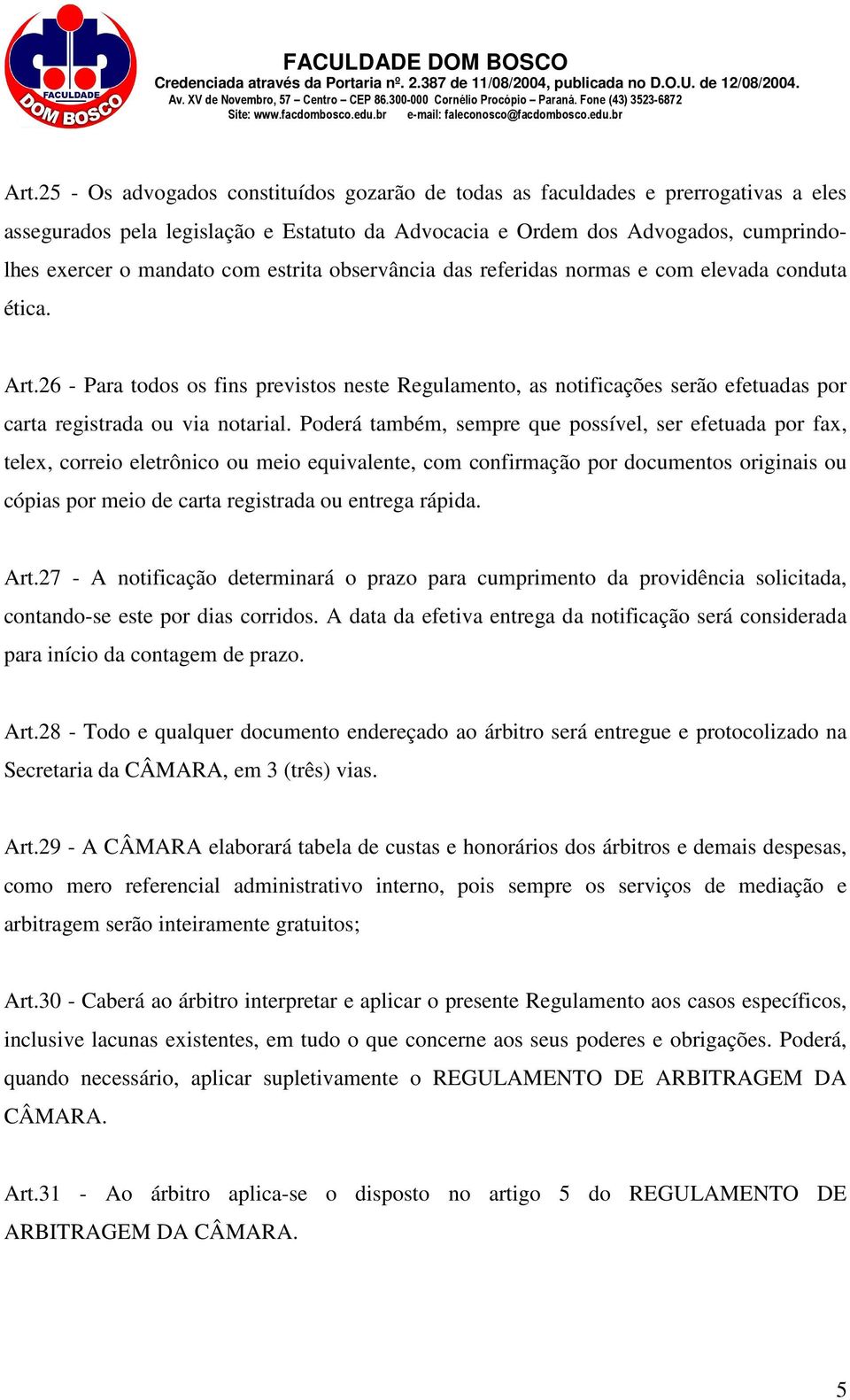 FACULDADE DOM BOSCO

FACULDADE DOM BOSCO
Credenciada através da Portaria nº. 2.387 de 11/08/2004, publicada no D.O.U. de 12/08/2004.
Av. XV de Novembro, 57 – Centro – CEP 86.300-000 Cornélio Procópio – Paraná. Fone (43) 3523-6872
Site: www.facdombosco.edu.br e-mail: faleconosco@facdombosco.edu.br

Art.25 - Os advogados constituídos gozarão de todas as faculdades e prerrogativas a eles assegurados pela legislação e Estatuto da Advocacia e Ordem dos Advogados, cumprindo-lhes exercer o mandato com estrita observância das referidas normas e com elevada conduta ética.

Art.26 - Para todos os fins previstos neste Regulamento, as notificações serão efetuadas por carta registrada ou via notarial. Poderá também, sempre que possível, ser efetuada por fax, telex, correio eletrônico ou meio equivalente, com confirmação por documentos originais ou cópias por meio de carta registrada ou entrega rápida.

Art.27 - A notificação determinará o prazo para cumprimento da providência solicitada, contando-se este por dias corridos. A data da efetiva entrega da notificação será considerada para início da contagem de prazo.

Art.28 - Todo e qualquer documento endereçado ao árbitro será entregue e protocolizado na Secretaria da CÂMARA, em 3 (três) vias.

Art.29 - A CÂMARA elaborará tabela de custas e honorários dos árbitros e demais despesas, como mero referencial administrativo interno, pois sempre os serviços de mediação e arbitragem serão inteiramente gratuitos;

Art.30 - Caberá ao árbitro interpretar e aplicar o presente Regulamento aos casos específicos, inclusive lacunas existentes, em tudo o que concerne aos seus poderes e obrigações. Poderá, quando necessário, aplicar supletivamente o REGULAMENTO DE ARBITRAGEM DA CÂMARA.

Art.31 - Ao árbitro aplica-se o disposto no artigo 5 do REGULAMENTO DE ARBITRAGEM DA CÂMARA.

5